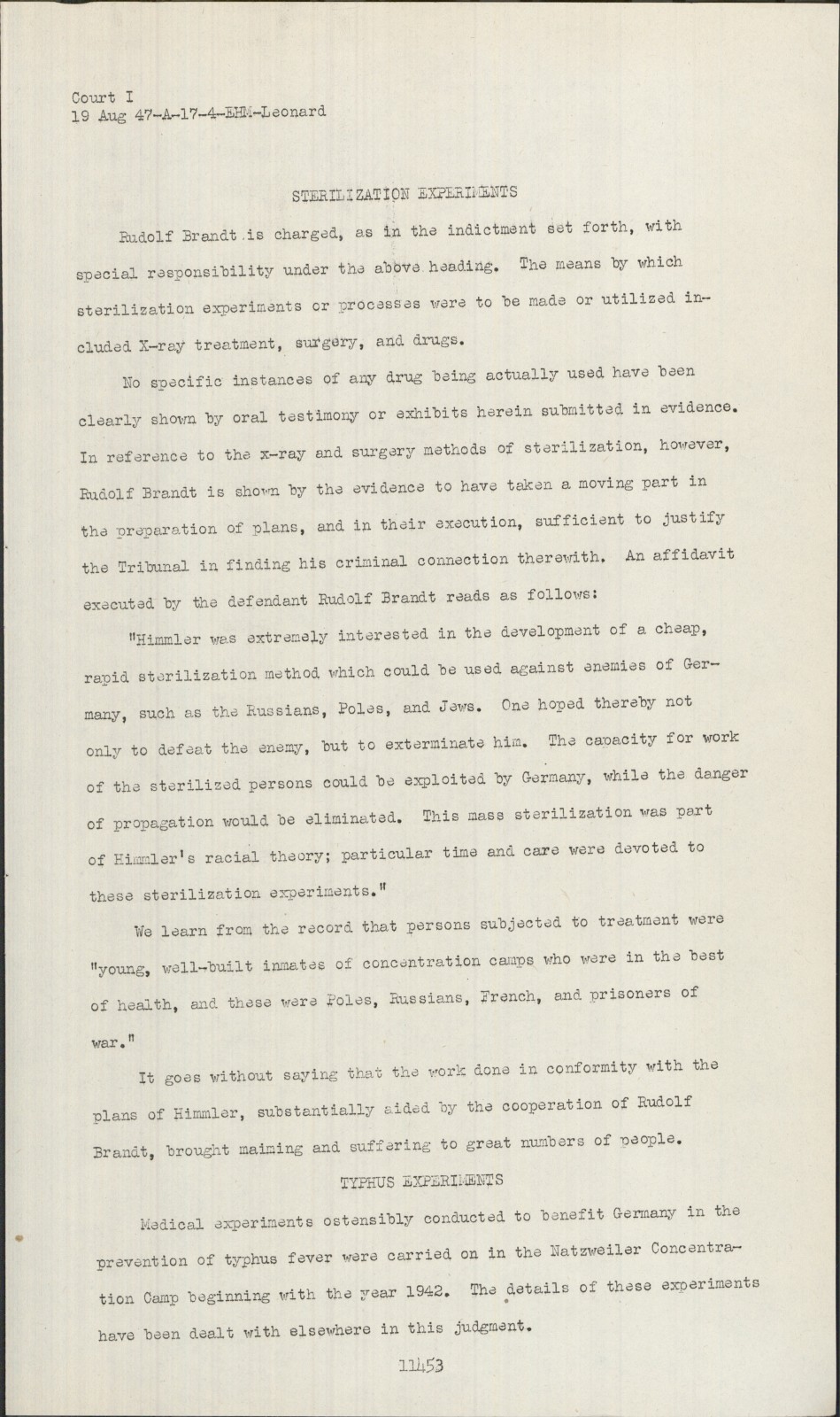 Court I
19 Aug 47-A-17-4-EHM-Leonard

STERILIZATION EXPERIMENTS

Rudolf Brandt is charged, as in the indictment set forth, with special responsibility under the above heading. The means by which sterilization experiments or processes were to be made or utilized included X-ray treatment, surgery, and drugs.

No specific instances of any drug being actually used have been clearly shown by oral testimony or exhibits herein submitted in evidence. In reference to the x-ray and surgery methods of sterilization, however, Rudolf Brandt is shown by the evidence to have taken a moving part in the preparation of plans, and in their execution, sufficient to justify the Tribunal in finding his criminal connection therewith. An affidavit executed by the defendant Rudolf Brandt reads as follows:

"Himmler was extremely interested in the development of a cheap, rapid sterilization method which could be used against enemies of Germany, such as the Russians, Poles, and Jews. One hoped thereby not only to defeat the enemy, but to exterminate him. The capacity for work of the sterilized persons could be exploited by Germany, while the danger of propagation would be eliminated. This mass sterilization was part of Himmler's racial theory; particular time and care were devoted to these sterilization experiments."

We learn from the record that persons subjected to treatment were "young, well-built inmates of concentration camps who were in the best of health, and these were Poles, Russians, French, and prisoners of war."

It goes without saying that the work done in conformity with the plans of Himmler, substantially aided by the cooperation of Rudolf Brandt, brought maiming and suffering to great numbers of people.

TYPHUS EXPERIMENTS

Medical experiments ostensibly conducted to benefit Germany in the prevention of typhus fever were carried on in the Natzweiler Concentration Camp beginning with the year 1942. The details of these experiments have been dealt with elsewhere in this judgment.

11453